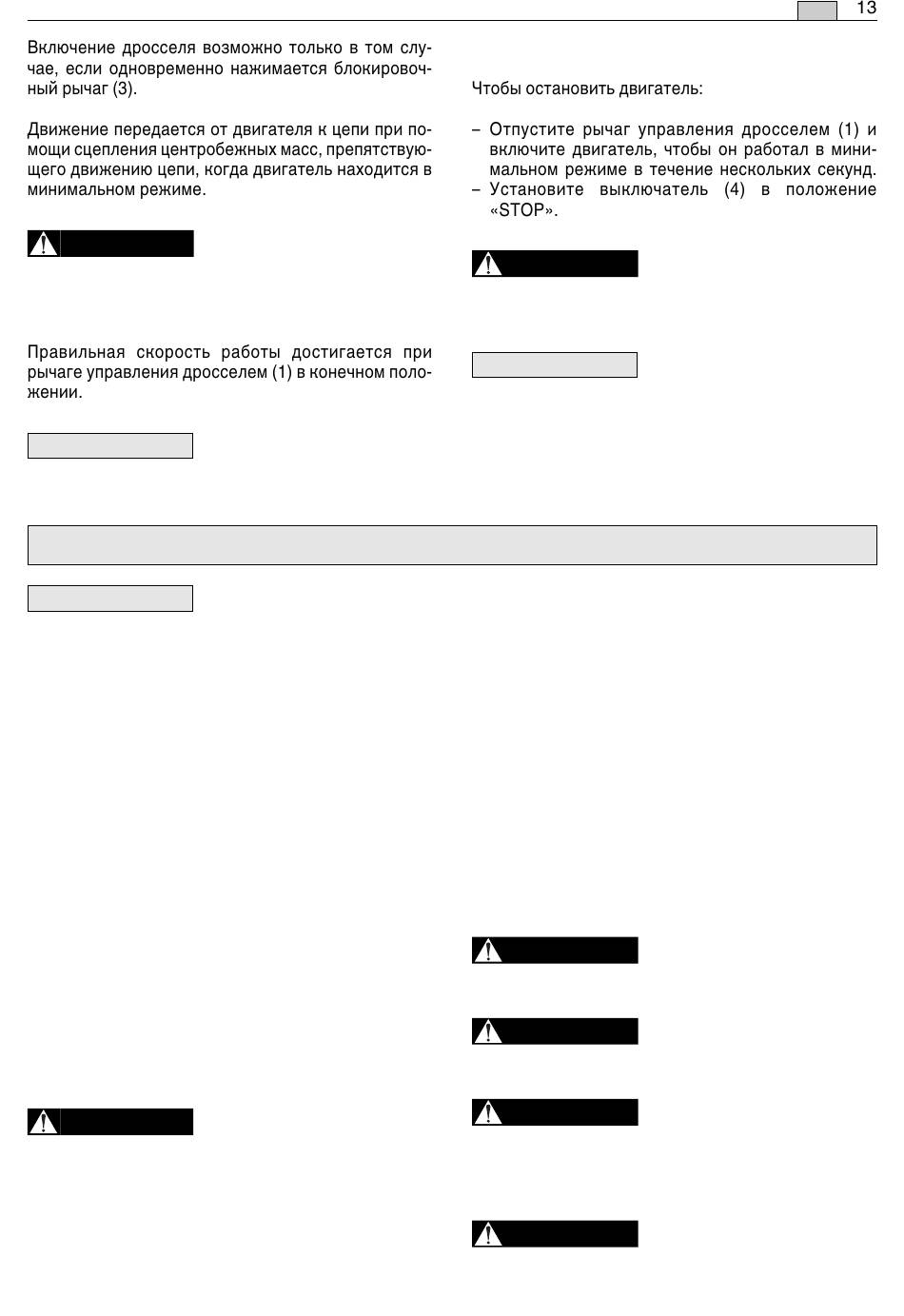 13

Включение дросселя возможно только в том случае, если одновременно нажимается блокировочный рычаг (3).

Движение передается от двигателя к цепи при помощи сцепления центробежных масс, препятствующего движению цепи, когда двигатель находится в минимальном режиме.

Правильная скорость работы достигается при рычаге управления дросселем (1) в конечном положении.

Чтобы остановить двигатель:

– Отпустите рычаг управления дросселем (1) и включите двигатель, чтобы он работал в минимальном режиме в течение нескольких секунд.
– Установите выключатель (4) в положение «STOP».